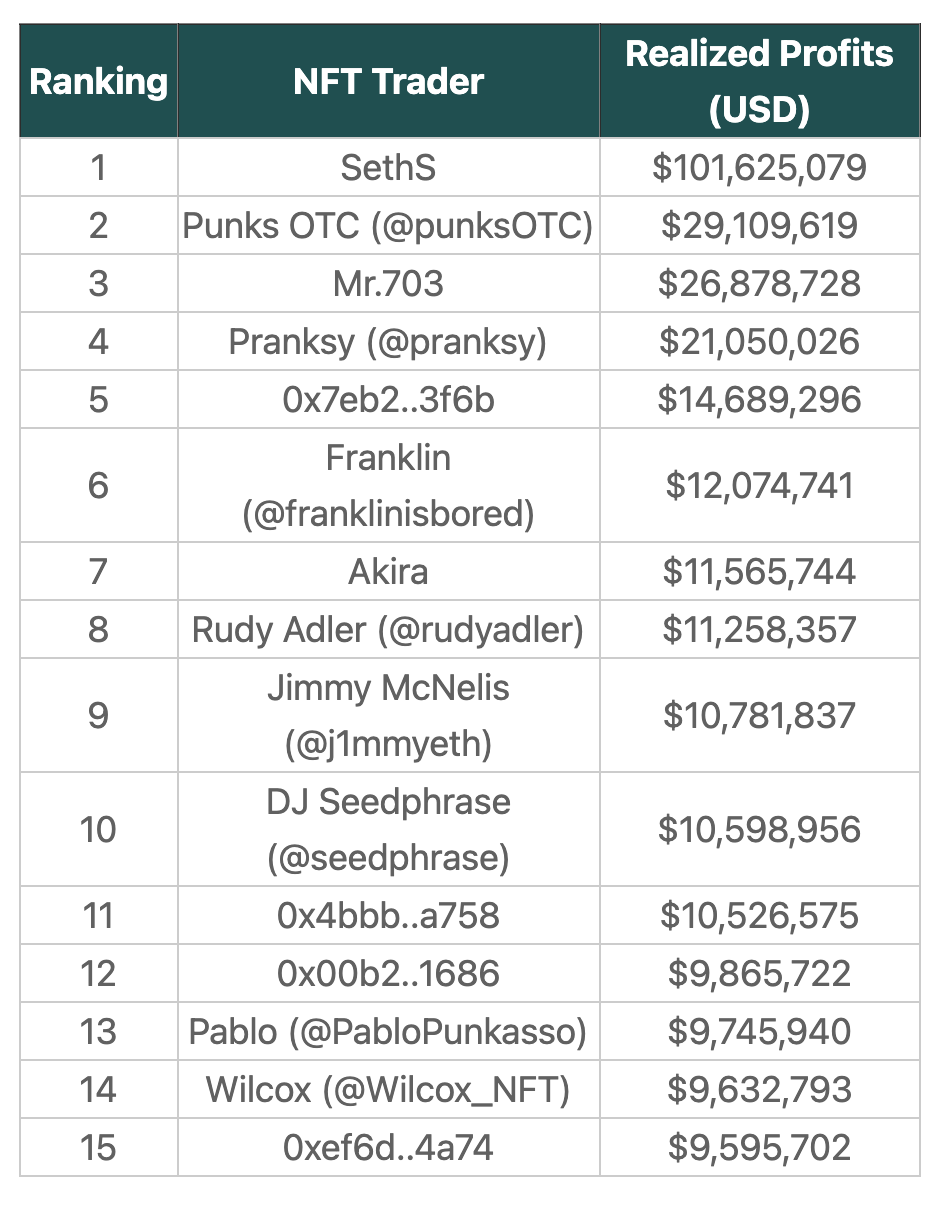 | Ranking | NFT Trader | Realized Profits (USD) |
|---|---|---|
| 1 | SethS | \$101,625,079 |
| 2 | Punks OTC (@punksOTC) | \$29,109,619 |
| 3 | Mr.703 | \$26,878,728 |
| 4 | Pranksy (@pranksy) | \$21,050,026 |
| 5 | 0x7eb2..3f6b | \$14,689,296 |
| 6 | Franklin (@franklinisbored) | \$12,074,741 |
| 7 | Akira | \$11,565,744 |
| 8 | Rudy Adler (@rudyadler) | \$11,258,357 |
| 9 | Jimmy McNelis (@j1mmyeth) | \$10,781,837 |
| 10 | DJ Seedphrase (@seedphrase) | \$10,598,956 |
| 11 | 0x4bbb..a758 | \$10,526,575 |
| 12 | 0x00b2..1686 | \$9,865,722 |
| 13 | Pablo (@PabloPunkasso) | \$9,745,940 |
| 14 | Wilcox (@Wilcox_NFT) | \$9,632,793 |
| 15 | 0xef6d..4a74 | \$9,595,702 |